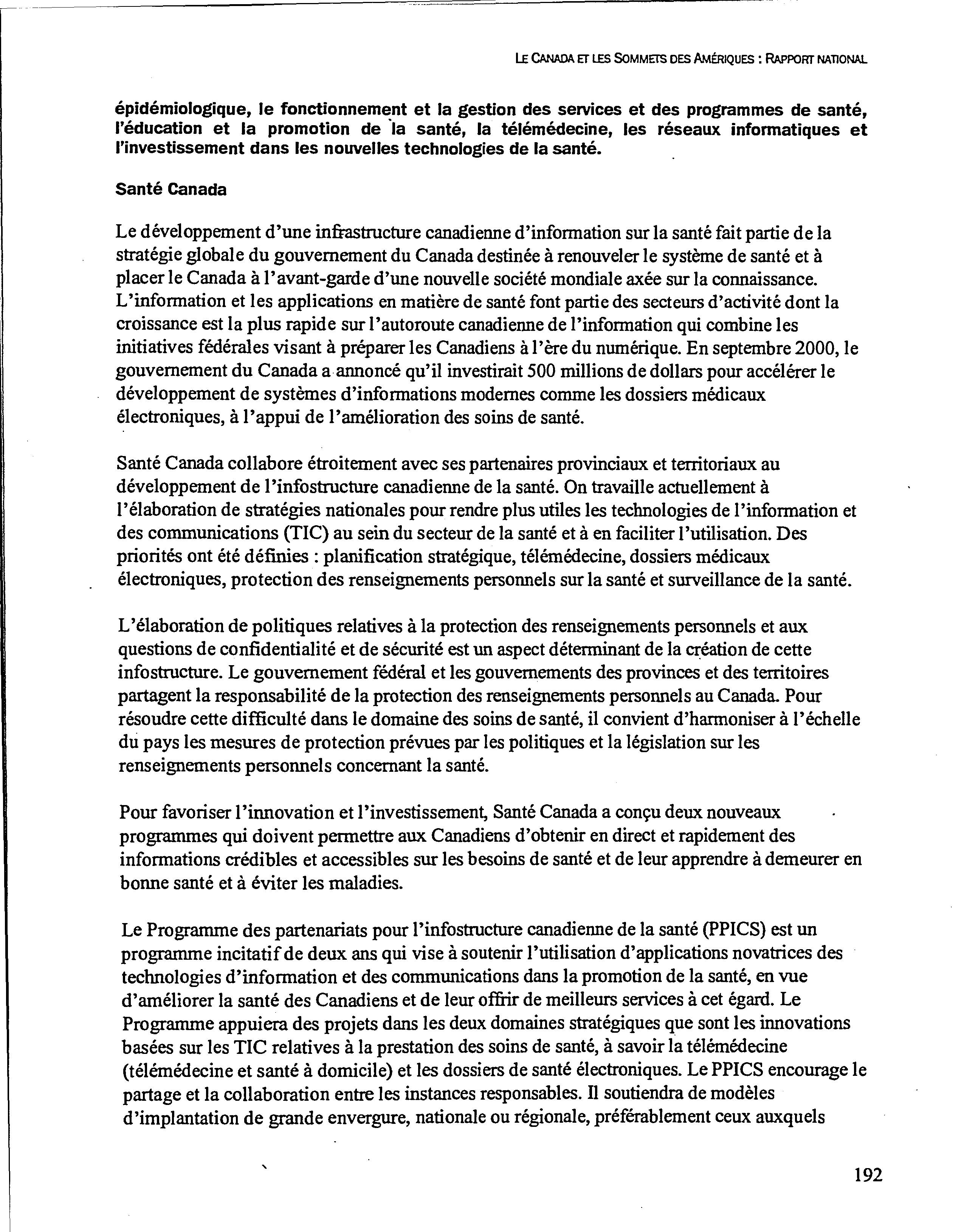 LE CANADA ET LES SOMMETS DES AMÉRIQUES : RAPPORT NATIONAL

épidémiologique, le fonctionnement et la gestion des services et des programmes de santé, l'éducation et la promotion de la santé, la télémédecine, les réseaux informatiques et l'investissement dans les nouvelles technologies de la santé.

Santé Canada

Le développement d'une infrastructure canadienne d'information sur la santé fait partie de la stratégie globale du gouvernement du Canada destinée à renouveler le système de santé et à placer le Canada à l'avant-garde d'une nouvelle société mondiale axée sur la connaissance. L'information et les applications en matière de santé font partie des secteurs d'activité dont la croissance est la plus rapide sur l'autoroute canadienne de l'information qui combine les initiatives fédérales visant à préparer les Canadiens à l'ère du numérique. En septembre 2000, le gouvernement du Canada a annoncé qu'il investirait 500 millions de dollars pour accélérer le développement de systèmes d'informations modernes comme les dossiers médicaux électroniques, à l'appui de l'amélioration des soins de santé.

Santé Canada collabore étroitement avec ses partenaires provinciaux et territoriaux au développement de l'infostructure canadienne de la santé. On travaille actuellement à l'élaboration de stratégies nationales pour rendre plus utiles les technologies de l'information et des communications (TIC) au sein du secteur de la santé et à en faciliter l'utilisation. Des priorités ont été définies : planification stratégique, télémédecine, dossiers médicaux électroniques, protection des renseignements personnels sur la santé et surveillance de la santé.

L'élaboration de politiques relatives à la protection des renseignements personnels et aux questions de confidentialité et de sécurité est un aspect déterminant de la création de cette infostructure. Le gouvernement fédéral et les gouvernements des provinces et des territoires partagent la responsabilité de la protection des renseignements personnels au Canada. Pour résoudre cette difficulté dans le domaine des soins de santé, il convient d'harmoniser à l'échelle du pays les mesures de protection prévues par les politiques et la législation sur les renseignements personnels concernant la santé.

Pour favoriser l'innovation et l'investissement, Santé Canada a conçu deux nouveaux programmes qui doivent permettre aux Canadiens d'obtenir en direct et rapidement des informations crédibles et accessibles sur les besoins de santé et de leur apprendre à demeurer en bonne santé et à éviter les maladies.

Le Programme des partenariats pour l'infostructure canadienne de la santé (PPICS) est un programme incitatif de deux ans qui vise à soutenir l'utilisation d'applications novatrices des technologies d'information et des communications dans la promotion de la santé, en vue d'améliorer la santé des Canadiens et de leur offrir de meilleurs services à cet égard. Le Programme appuiera des projets dans les deux domaines stratégiques que sont les innovations basées sur les TIC relatives à la prestation des soins de santé, à savoir la télémédecine (télémédecine et santé à domicile) et les dossiers de santé électroniques. Le PPICS encourage le partage et la collaboration entre les instances responsables. Il soutiendra de modèles d'implantation de grande envergure, nationale ou régionale, préférablement ceux auxquels

192